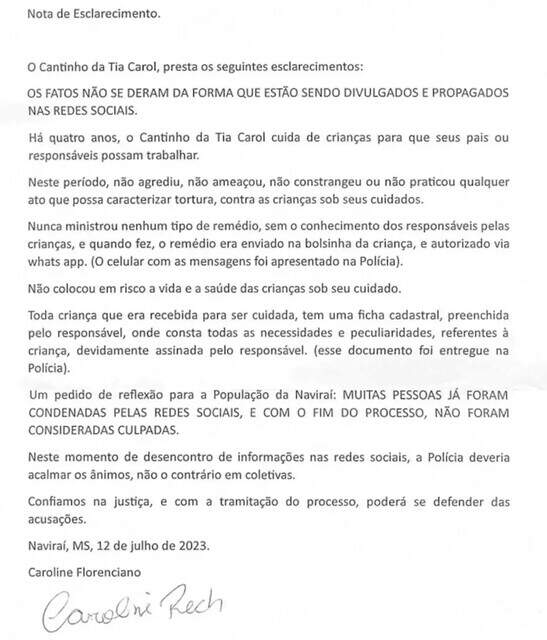 Nota de Esclarecimento.

O Cantinho da Tia Carol, presta os seguintes esclarecimentos:

OS FATOS NÃO SE DERAM DA FORMA QUE ESTÃO SENDO DIVULGADOS E PROPAGADOS NAS REDES SOCIAIS.

Há quatro anos, o Cantinho da Tia Carol cuida de crianças para que seus pais ou responsáveis possam trabalhar.

Neste período, não agrediu, não ameaçou, não constrangeu ou não praticou qualquer ato que possa caracterizar tortura, contra as crianças sob seus cuidados.

Nunca ministrou nenhum tipo de remédio, sem o conhecimento dos responsáveis pelas crianças, e quando fez, o remédio era enviado na bolsinha da criança, e autorizado via whats app. (O celular com as mensagens foi apresentado na Polícia).

Não colocou em risco a vida e a saúde das crianças sob seu cuidado.

Toda criança que era recebida para ser cuidada, tem uma ficha cadastral, preenchida pelo responsável, onde consta todas as necessidades e peculiaridades, referentes à criança, devidamente assinada pelo responsável. (esse documento foi entregue na Polícia).

Um pedido de reflexão para a População da Naviraí: MUITAS PESSOAS JÁ FORAM CONDENADAS PELAS REDES SOCIAIS, E COM O FIM DO PROCESSO, NÃO FORAM CONSIDERADAS CULPADAS.

Neste momento de desencontro de informações nas redes sociais, a Polícia deveria acalmar os ânimos, não o contrário em coletivas.

Confiamos na justiça, e com a tramitação do processo, poderá se defender das acusações.

Naviraí, MS, 12 de julho de 2023.

Caroline Florenciano

Caroline Rech